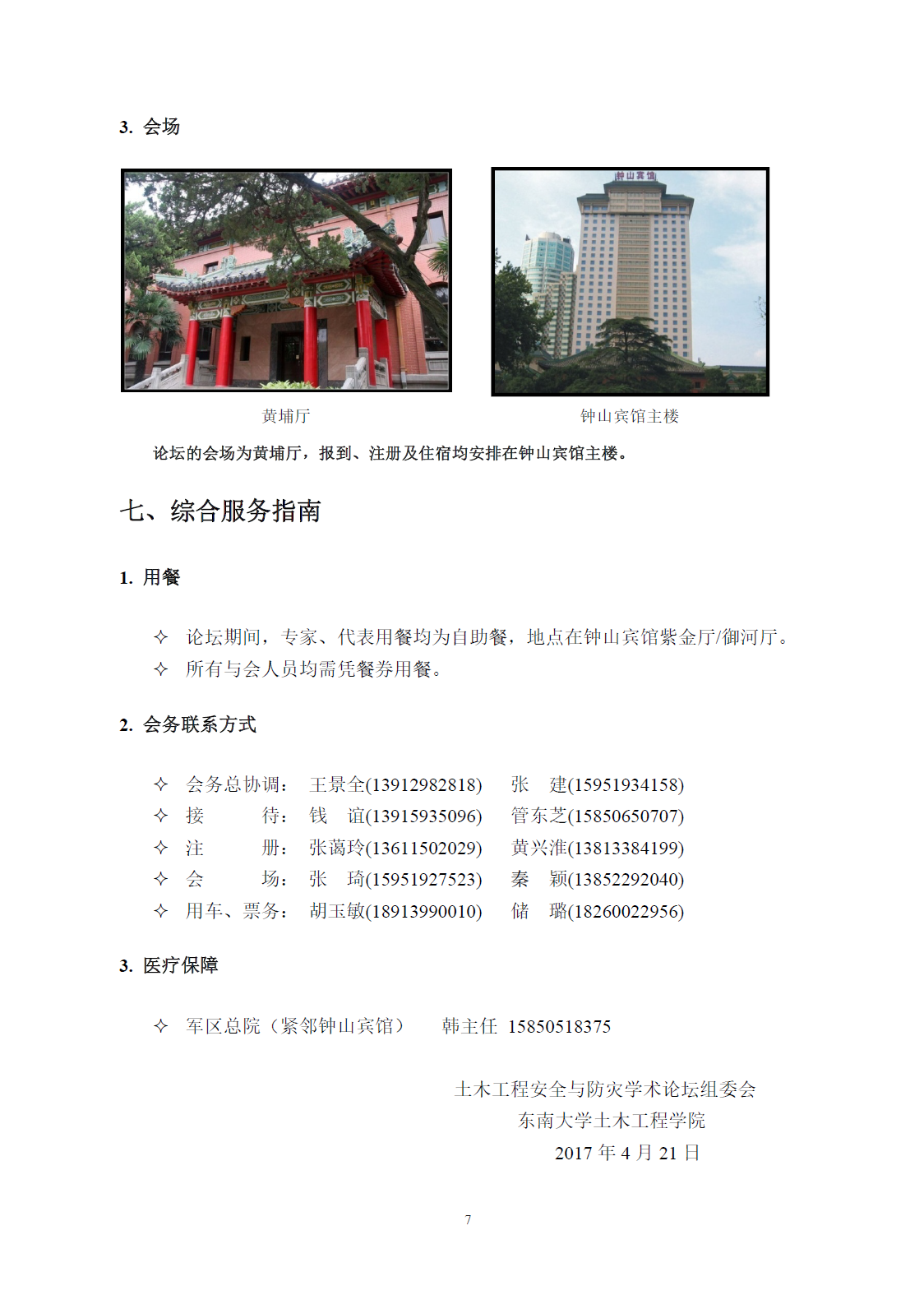 3. 会场

钟山宾馆

黄埔厅

钟山宾馆主楼

论坛的会场为黄埔厅，报到、注册及住宿均安排在钟山宾馆主楼。

七、综合服务指南

1. 用餐

✧ 论坛期间，专家、代表用餐均为自助餐，地点在钟山宾馆紫金厅/御河厅。
✧ 所有与会人员均需凭餐券用餐。

2. 会务联系方式

✧ 会务总协调： 王景全(13912982818) 张 建(15951934158)
✧ 接 待： 钱 谊(13915935096) 管东芝(15850650707)
✧ 注 册： 张蔼玲(13611502029) 黄兴淮(13813384199)
✧ 会 场： 张 琦(15951927523) 秦 颖(13852292040)
✧ 用车、票务： 胡玉敏(18913990010) 储 璐(18260022956)

3. 医疗保障

✧ 军区总院（紧邻钟山宾馆） 韩主任 15850518375

土木工程安全与防灾学术论坛组委会
东南大学土木工程学院
2017 年 4 月 21 日

7